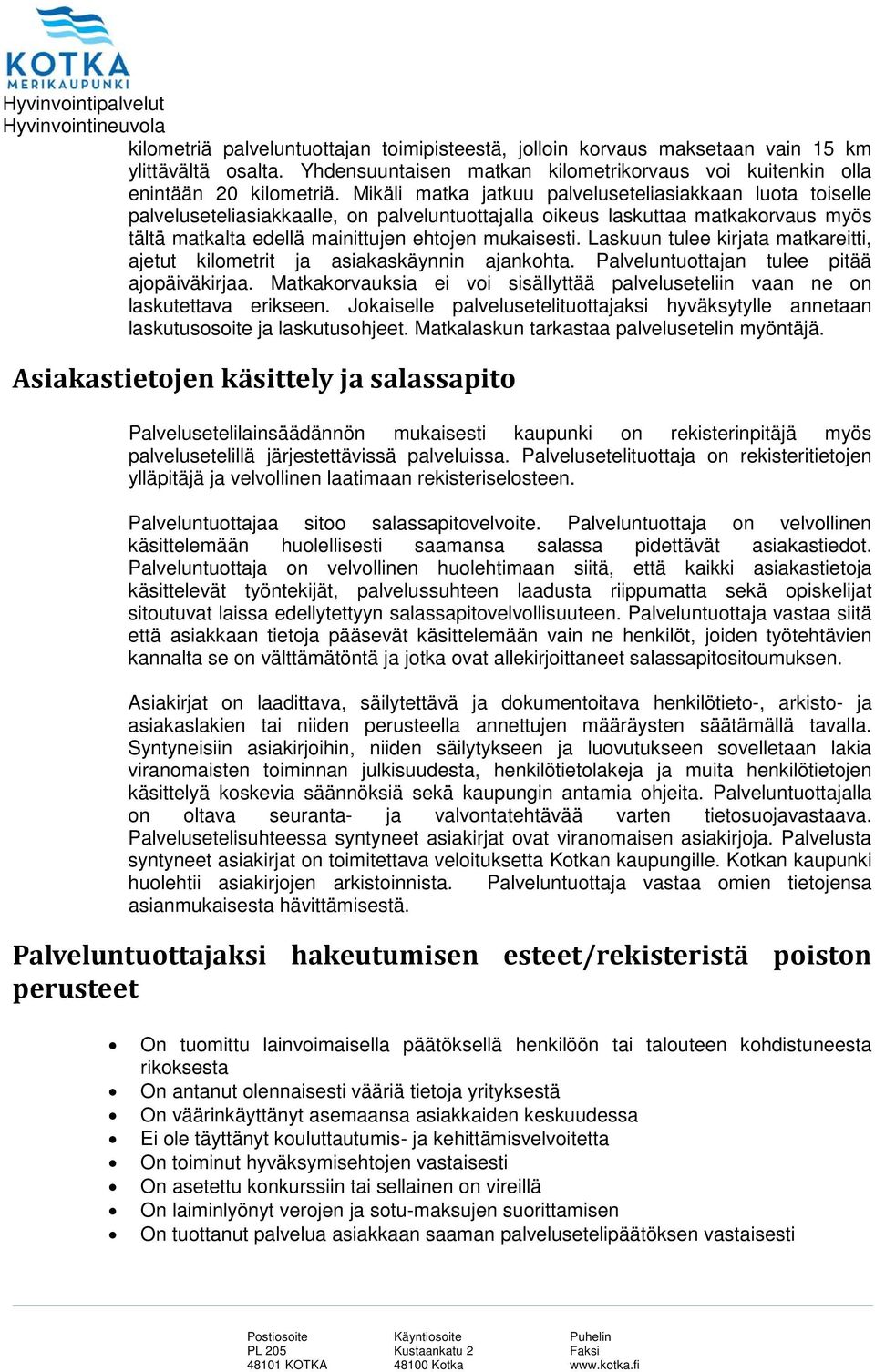 KOTKA
MERIKAUPUNKI
Hyvinvointipalvelut
Hyvinvointineuvola

kilometriä palveluntuottajan toimipisteestä, jolloin korvaus maksetaan vain 15 km ylittävältä osalta. Yhdensuuntaisen matkan kilometrikorvaus voi kuitenkin olla enintään 20 kilometriä. Mikäli matka jatkuu palveluseteliasiakkaan luota toiselle palveluseteliasiakkaalle, on palveluntuottajalla oikeus laskuttaa matkakorvaus myös tältä matkalta edellä mainittujen ehtojen mukaisesti. Laskuun tulee kirjata matkareitti, ajetut kilometrit ja asiakaskäynnin ajankohta. Palveluntuottajan tulee pitää ajopäiväkirjaa. Matkakorvauksia ei voi sisällyttää palveluseteliin vaan ne on laskutettava erikseen. Jokaiselle palvelusetelituottajaksi hyväksytylle annetaan laskutusosoite ja laskutusohjeet. Matkalaskun tarkastaa palvelusetelin myöntäjä.

Asiakastietojen käsittely ja salassapito

Palvelusetelilainsäädännön mukaisesti kaupunki on rekisterinpitäjä myös palvelusetelillä järjestettävissä palveluissa. Palvelusetelituottaja on rekisteritietojen ylläpitäjä ja velvollinen laatimaan rekisteriselosteen.

Palveluntuottajaa sitoo salassapitovelvoite. Palveluntuottaja on velvollinen käsittelemään huolellisesti saamansa salassa pidettävät asiakastiedot. Palveluntuottaja on velvollinen huolehtimaan siitä, että kaikki asiakastietoja käsittelevät työntekijät, palvelussuhteen laadusta riippumatta sekä opiskelijat sitoutuvat laissa edellytettyyn salassapitovelvollisuuteen. Palveluntuottaja vastaa siitä että asiakkaan tietoja pääsevät käsittelemään vain ne henkilöt, joiden työtehtävien kannalta se on välttämätöntä ja jotka ovat allekirjoittaneet salassapitositoumuksen.

Asiakirjat on laadittava, säilytettävä ja dokumentoitava henkilötieto-, arkisto- ja asiakaslakien tai niiden perusteella annettujen määräysten säätämällä tavalla. Syntyneisiin asiakirjoihin, niiden säilytykseen ja luovutukseen sovelletaan lakia viranomaisten toiminnan julkisuudesta, henkilötietolakeja ja muita henkilötietojen käsittelyä koskevia säännöksiä sekä kaupungin antamia ohjeita. Palveluntuottajalla on oltava seuranta- ja valvontatehtävää varten tietosuojavastaava. Palvelusetelisuhteessa syntyneet asiakirjat ovat viranomaisen asiakirjoja. Palvelusta syntyneet asiakirjat on toimitettava veloituksetta Kotkan kaupungille. Kotkan kaupunki huolehtii asiakirjojen arkistoinnista. Palveluntuottaja vastaa omien tietojensa asianmukaisesta hävittämisestä.

Palveluntuottajaksi hakeutumisen esteet/rekisteristä poiston perusteet

• On tuomittu lainvoimaisella päätöksellä henkilöön tai talouteen kohdistuneesta rikoksesta
• On antanut olennaisesti vääriä tietoja yrityksestä
• On väärinkäyttänyt asemaansa asiakkaiden keskuudessa
• Ei ole täyttänyt kouluttautumis- ja kehittämisvelvoitetta
• On toiminut hyväksymisehtojen vastaisesti
• On asetettu konkurssiin tai sellainen on vireillä
• On laiminlyönyt verojen ja sotu-maksujen suorittamisen
• On tuottanut palvelua asiakkaan saaman palvelusetelipäätöksen vastaisesti

Postiosoite
PL 205
48101 KOTKA

Käyntiosoite
Kustaankatu 2
48100 Kotka

Puhelin
Faksi
www.kotka.fi